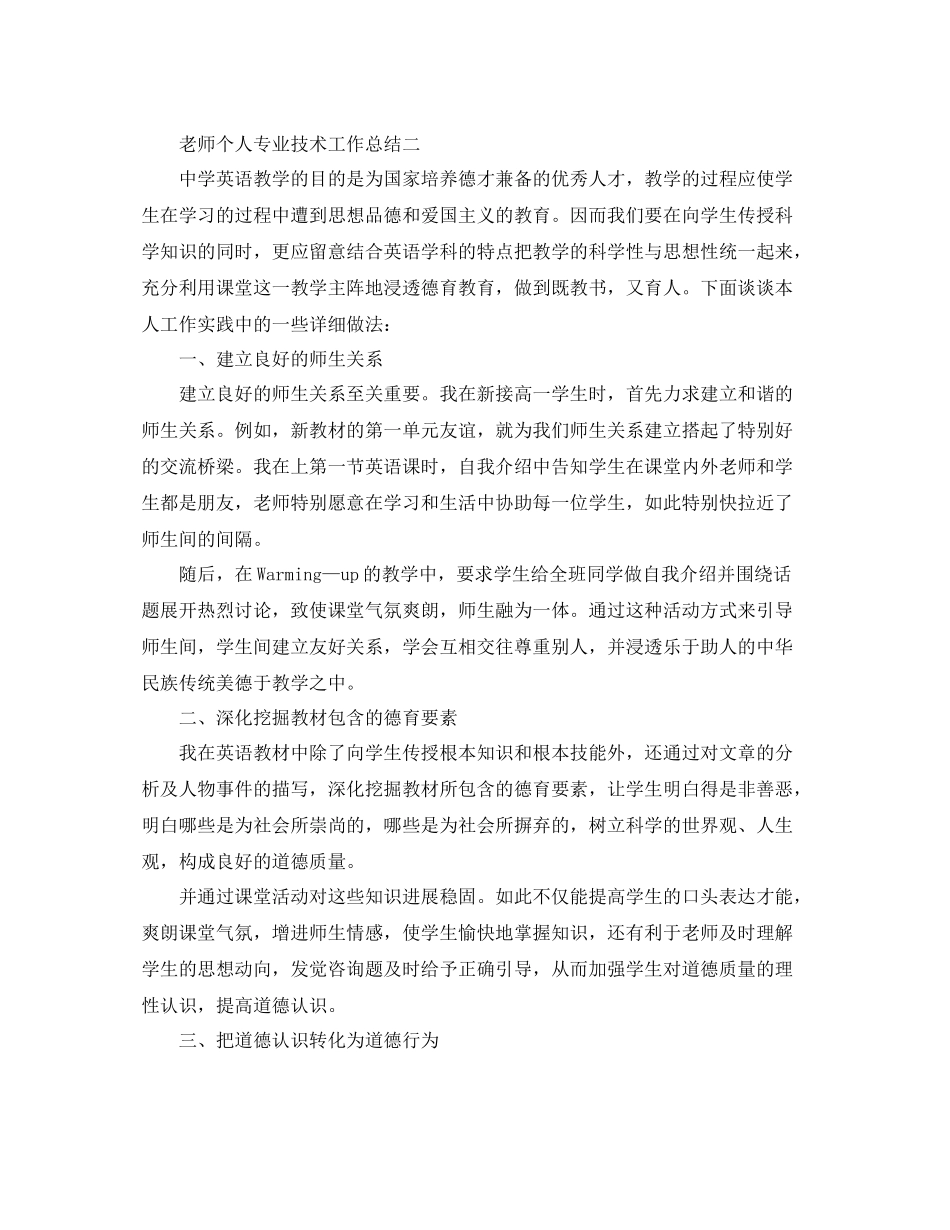 老师个人专业技术工作总结二

中学英语教学的目的是为国家培养德才兼备的优秀人才，教学的过程应使学生在学习的过程中遭到思想品德和爱国主义的教育。因而我们要在向学生传授科学知识的同时，更应留意结合英语学科的特点把教学的科学性与思想性统一起来，充分利用课堂这一教学主阵地浸透德育教育，做到既教书，又育人。下面谈谈本人工作实践中的一些详细做法：

一、建立良好的师生关系

建立良好的师生关系至关重要。我在新接高一学生时，首先力求建立和谐的师生关系。例如，新教材的第一单元友谊，就为我们师生关系建立搭起了特别好的交流桥梁。我在上第一节英语课时，自我介绍中告知学生在课堂内外老师和学生都是朋友，老师特别愿意在学习和生活中协助每一位学生，如此特别快拉近了师生间的间隔。

随后，在Warming—up的教学中，要求学生给全班同学做自我介绍并围绕话题展开热烈讨论，致使课堂气氛爽朗，师生融为一体。通过这种活动方式来引导师生间，学生间建立友好关系，学会互相交往尊重别人，并浸透乐于助人的中华民族传统美德于教学之中。

二、深化挖掘教材包含的德育要素

我在英语教材中除了向学生传授根本知识和根本技能外，还通过对文章的分析及人物事件的描写，深化挖掘教材所包含的德育要素，让学生明白得是非善恶，明白哪些是为社会所崇尚的，哪些是为社会所摒弃的，树立科学的世界观、人生观，构成良好的道德质量。

并通过课堂活动对这些知识进展稳固。如此不仅能提高学生的口头表达才能，爽朗课堂气氛，增进师生情感，使学生愉快地掌握知识，还有利于老师及时理解学生的思想动向，发觉咨询题及时给予正确引导，从而加强学生对道德质量的理性认识，提高道德认识。

三、把道德认识转化为道德行为